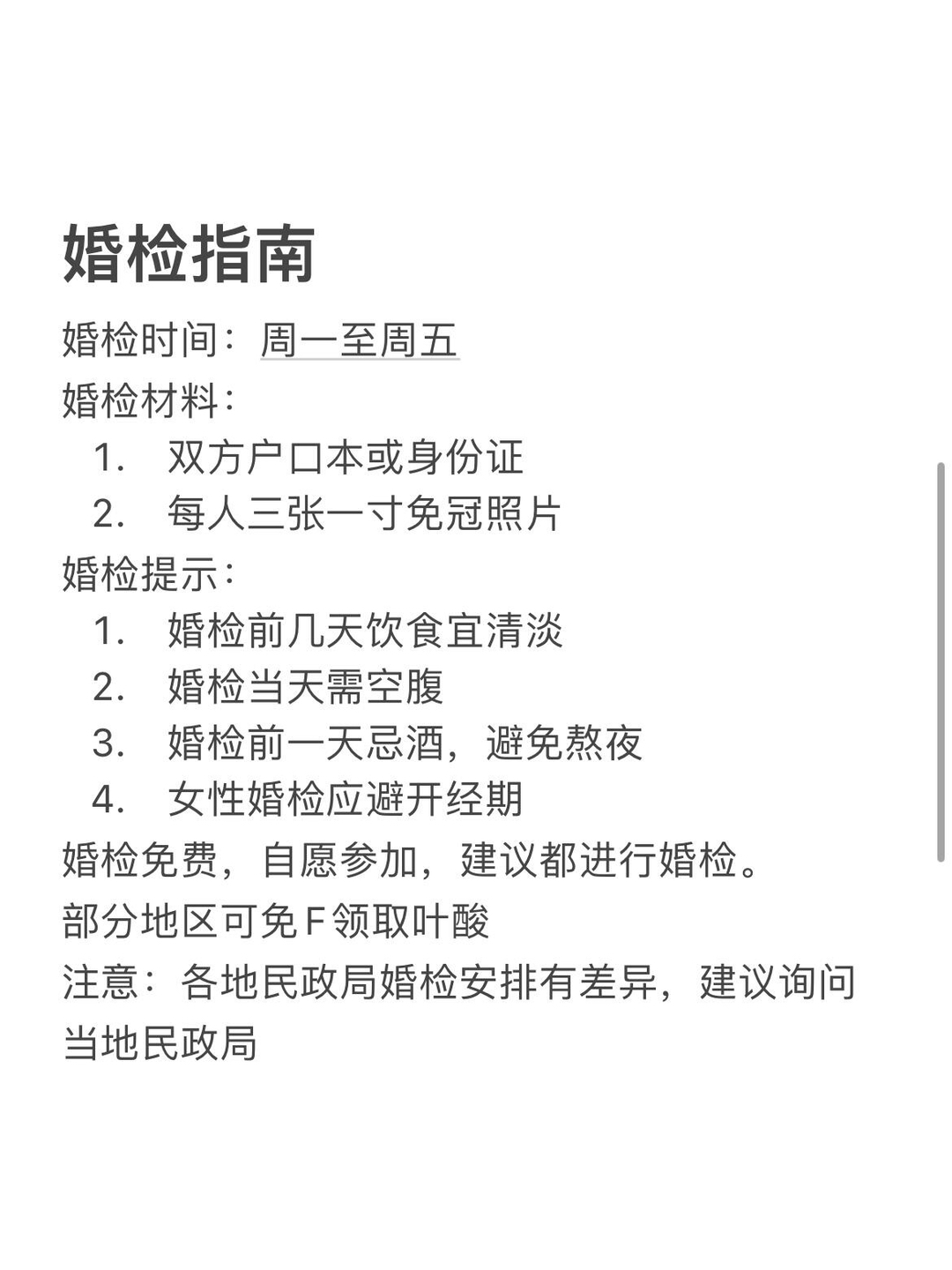 婚检指南

婚检时间：周一至周五

婚检材料：

1. 双方户口本或身份证
2. 每人三张一寸免冠照片

婚检提示：

1. 婚检前几天饮食宜清淡
2. 婚检当天需空腹
3. 婚检前一天忌酒，避免熬夜
4. 女性婚检应避开经期

婚检免费，自愿参加，建议都进行婚检。

部分地区可免F领取叶酸

注意：各地民政局婚检安排有差异，建议询问当地民政局